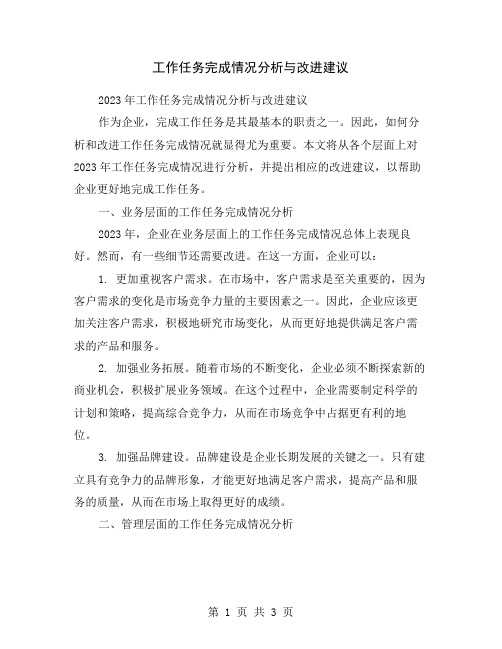 工作任务完成情况分析与改进建议

2023年工作任务完成情况分析与改进建议

作为企业，完成工作任务是其最基本的职责之一。因此，如何分析和改进工作任务完成情况就显得尤为重要。本文将从各个层面上对2023年工作任务完成情况进行分析，并提出相应的改进建议，以帮助企业更好地完成工作任务。

一、业务层面的工作任务完成情况分析

2023年，企业在业务层面上的工作任务完成情况总体上表现良好。然而，有一些细节还需要改进。在这一方面，企业可以：

1. 更加重视客户需求。在市场中，客户需求是至关重要的，因为客户需求的变化是市场竞争力量的主要因素之一。因此，企业应该更加关注客户需求，积极地研究市场变化，从而更好地提供满足客户需求的产品和服务。

2. 加强业务拓展。随着市场的不断变化，企业必须不断探索新的商业机会，积极扩展业务领域。在这个过程中，企业需要制定科学的计划和策略，提高综合竞争力，从而在市场竞争中占据更有利的地位。

3. 加强品牌建设。品牌建设是企业长期发展的关键之一。只有建立具有竞争力的品牌形象，才能更好地满足客户需求，提高产品和服务的质量，从而在市场上取得更好的成绩。

二、管理层面的工作任务完成情况分析

第 1 页 共 3 页